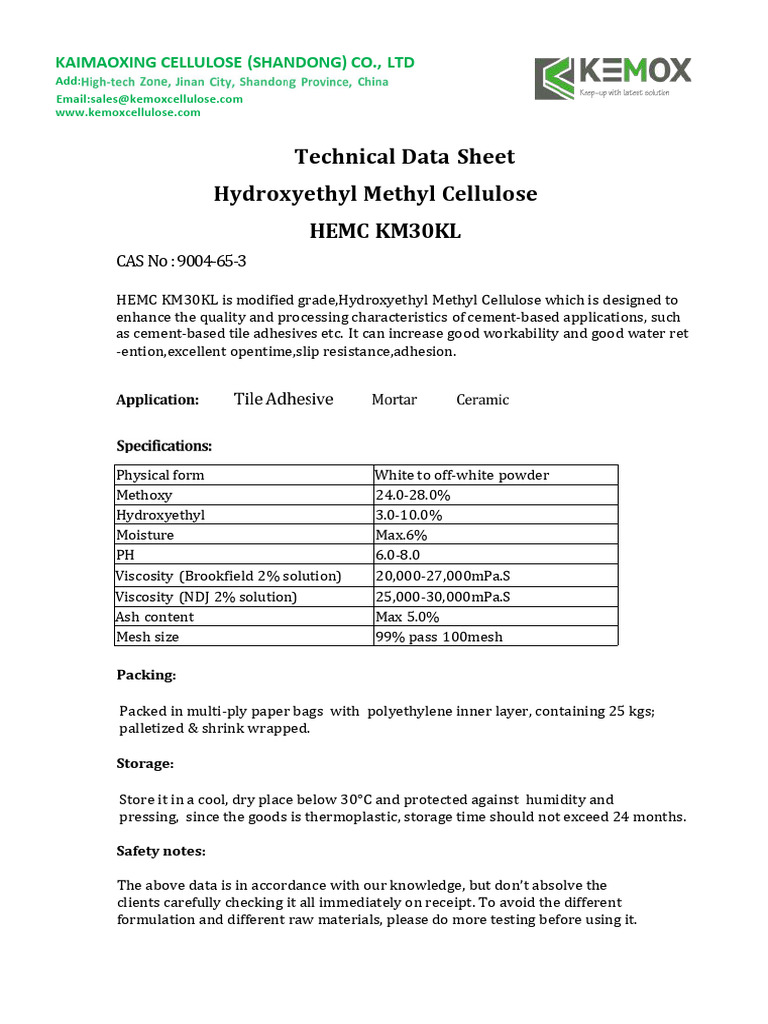 KAIMAOXING CELLULOSE (SHANDONG) CO., LTD
Add:High-tech Zone, Jinan City, Shandong Province, China
Email:sales@kemoxcellulose.com
www.kemoxcellulose.com

KEMOX
Keep-up with latest solution

Technical Data Sheet
Hydroxyethyl Methyl Cellulose
HEMC KM30KL

CAS No : 9004-65-3

HEMC KM30KL is modified grade,Hydroxyethyl Methyl Cellulose which is designed to enhance the quality and processing characteristics of cement-based applications, such as cement-based tile adhesives etc. It can increase good workability and good water ret -ention,excellent opentime,slip resistance,adhesion.

Application: Tile Adhesive Mortar Ceramic

Specifications:

| Physical form | White to off-white powder |
|---|---|
| Methoxy | 24.0-28.0% |
| Hydroxyethyl | 3.0-10.0% |
| Moisture | Max.6% |
| PH | 6.0-8.0 |
| Viscosity (Brookfield 2% solution) | 20,000-27,000mPa.S |
| Viscosity (NDJ 2% solution) | 25,000-30,000mPa.S |
| Ash content | Max 5.0% |
| Mesh size | 99% pass 100mesh |

Packing:

Packed in multi-ply paper bags with polyethylene inner layer, containing 25 kgs; palletized & shrink wrapped.

Storage:

Store it in a cool, dry place below 30°C and protected against humidity and pressing, since the goods is thermoplastic, storage time should not exceed 24 months.

Safety notes:

The above data is in accordance with our knowledge, but don't absolve the clients carefully checking it all immediately on receipt. To avoid the different formulation and different raw materials, please do more testing before using it.